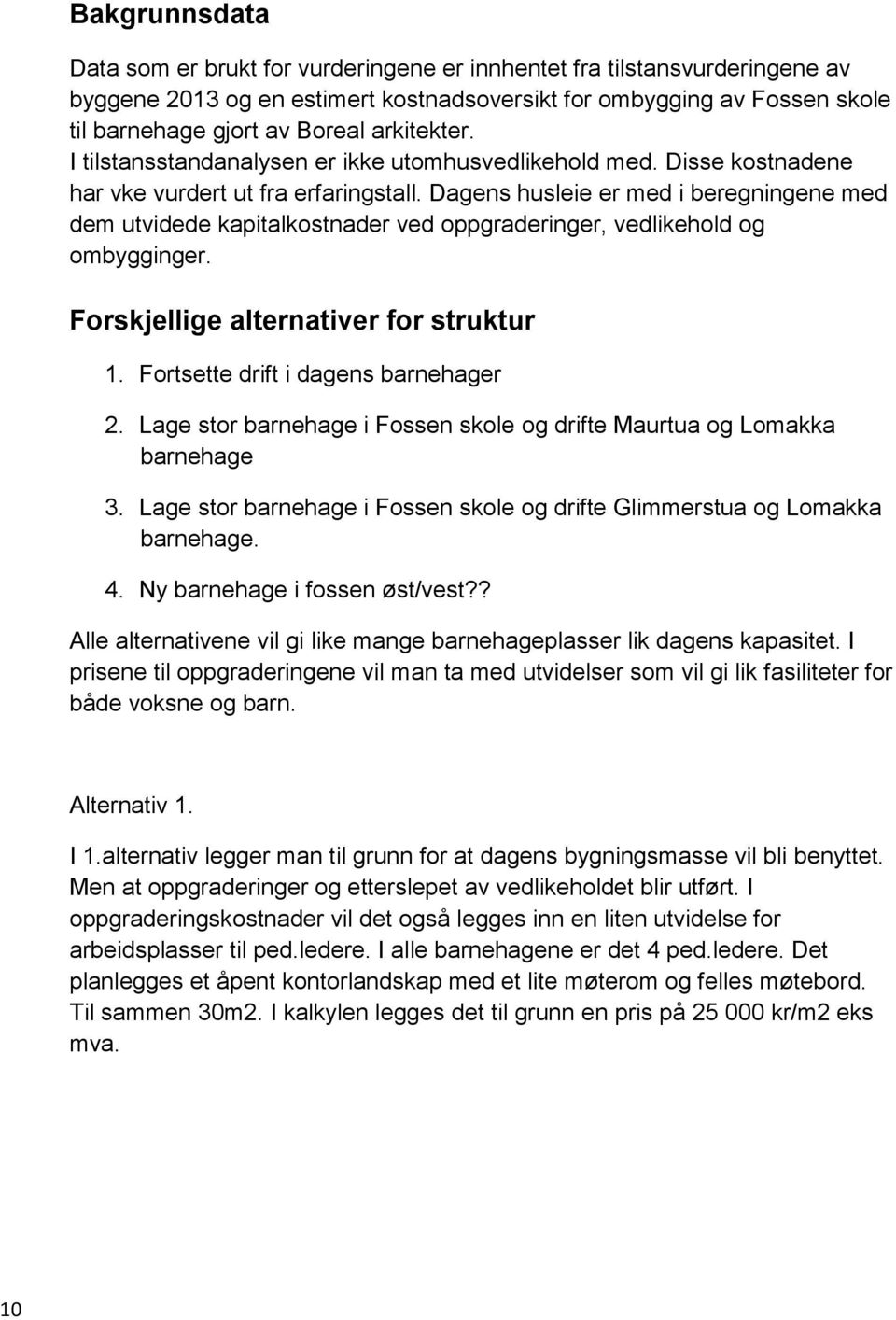 Bakgrunnsdata

Data som er brukt for vurderingene er innhentet fra tilstansvurderingene av byggene 2013 og en estimert kostnadsoversikt for ombygging av Fossen skole til barnehage gjort av Boreal arkitekter.
I tilstansstandanalysen er ikke utomhusvedlikehold med. Disse kostnadene har vke vurdert ut fra erfaringstall. Dagens husleie er med i beregningene med dem utvidede kapitalkostnader ved oppgraderinger, vedlikehold og ombygginger.

Forskjellige alternativer for struktur

1. Fortsette drift i dagens barnehager
2. Lage stor barnehage i Fossen skole og drifte Maurtua og Lomakka barnehage
3. Lage stor barnehage i Fossen skole og drifte Glimmerstua og Lomakka barnehage.
4. Ny barnehage i fossen øst/vest??

Alle alternativene vil gi like mange barnehageplasser lik dagens kapasitet. I prisene til oppgraderingene vil man ta med utvidelser som vil gi lik fasiliteter for både voksne og barn.

Alternativ 1.

I 1.alternativ legger man til grunn for at dagens bygningsmasse vil bli benyttet. Men at oppgraderinger og etterslepet av vedlikeholdet blir utført. I oppgraderingskostnader vil det også legges inn en liten utvidelse for arbeidsplasser til ped.ledere. I alle barnehagene er det 4 ped.ledere. Det planlegges et åpent kontorlandskap med et lite møterom og felles møtebord. Til sammen 30m2. I kalkylen legges det til grunn en pris på 25 000 kr/m2 eks mva.

10